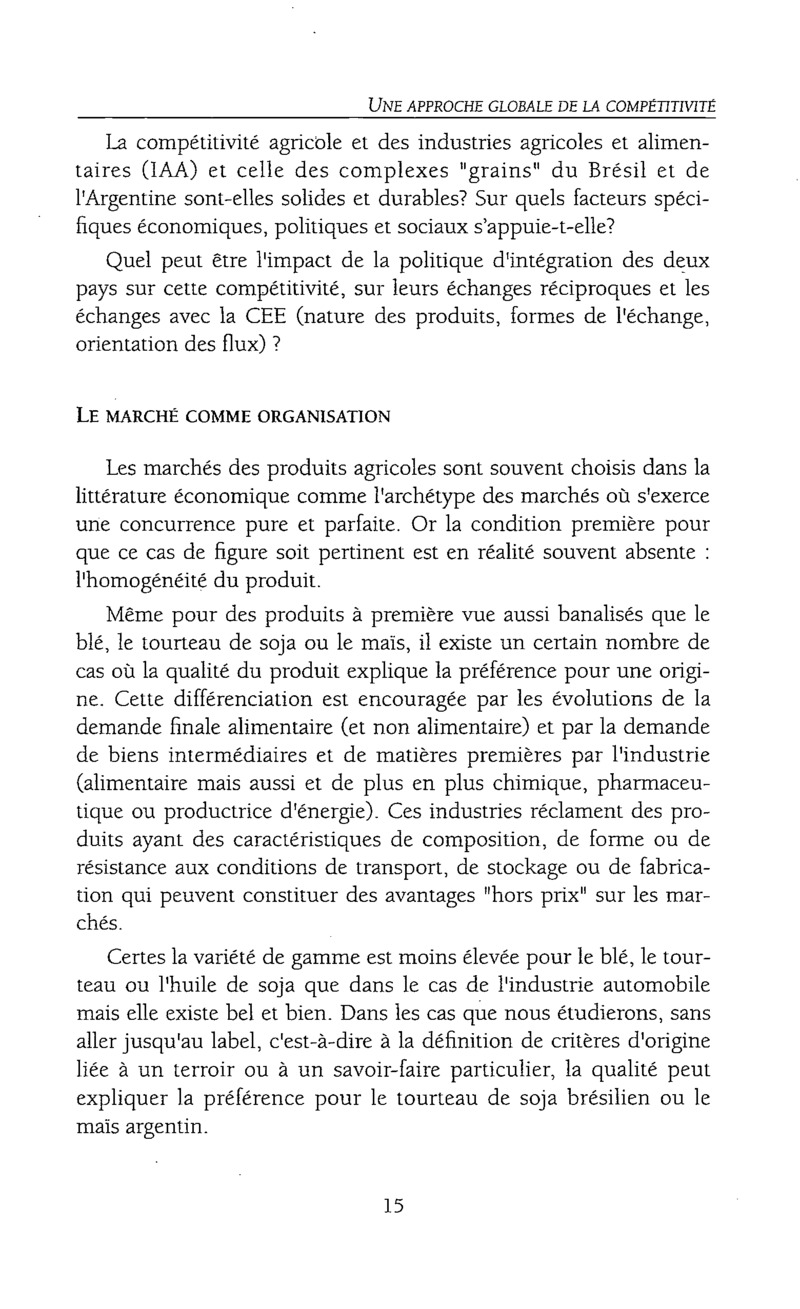 UNE APPROCHE GLOBALE DE LA COMPÉTITIVITÉ

La compétitivité agricole et des industries agricoles et alimentaires (IAA) et celle des complexes "grains" du Brésil et de l'Argentine sont-elles solides et durables? Sur quels facteurs spécifiques économiques, politiques et sociaux s'appuie-t-elle?

Quel peut être l'impact de la politique d'intégration des deux pays sur cette compétitivité, sur leurs échanges réciproques et les échanges avec la CEE (nature des produits, formes de l'échange, orientation des flux) ?

LE MARCHÉ COMME ORGANISATION

Les marchés des produits agricoles sont souvent choisis dans la littérature économique comme l'archétype des marchés où s'exerce une concurrence pure et parfaite. Or la condition première pour que ce cas de figure soit pertinent est en réalité souvent absente : l'homogénéité du produit.

Même pour des produits à première vue aussi banalisés que le blé, le tourteau de soja ou le maïs, il existe un certain nombre de cas où la qualité du produit explique la préférence pour une origine. Cette différenciation est encouragée par les évolutions de la demande finale alimentaire (et non alimentaire) et par la demande de biens intermédiaires et de matières premières par l'industrie (alimentaire mais aussi et de plus en plus chimique, pharmaceutique ou productrice d'énergie). Ces industries réclament des produits ayant des caractéristiques de composition, de forme ou de résistance aux conditions de transport, de stockage ou de fabrication qui peuvent constituer des avantages "hors prix" sur les marchés.

Certes la variété de gamme est moins élevée pour le blé, le tourteau ou l'huile de soja que dans le cas de l'industrie automobile mais elle existe bel et bien. Dans les cas que nous étudierons, sans aller jusqu'au label, c'est-à-dire à la définition de critères d'origine liée à un terroir ou à un savoir-faire particulier, la qualité peut expliquer la préférence pour le tourteau de soja brésilien ou le maïs argentin.

15